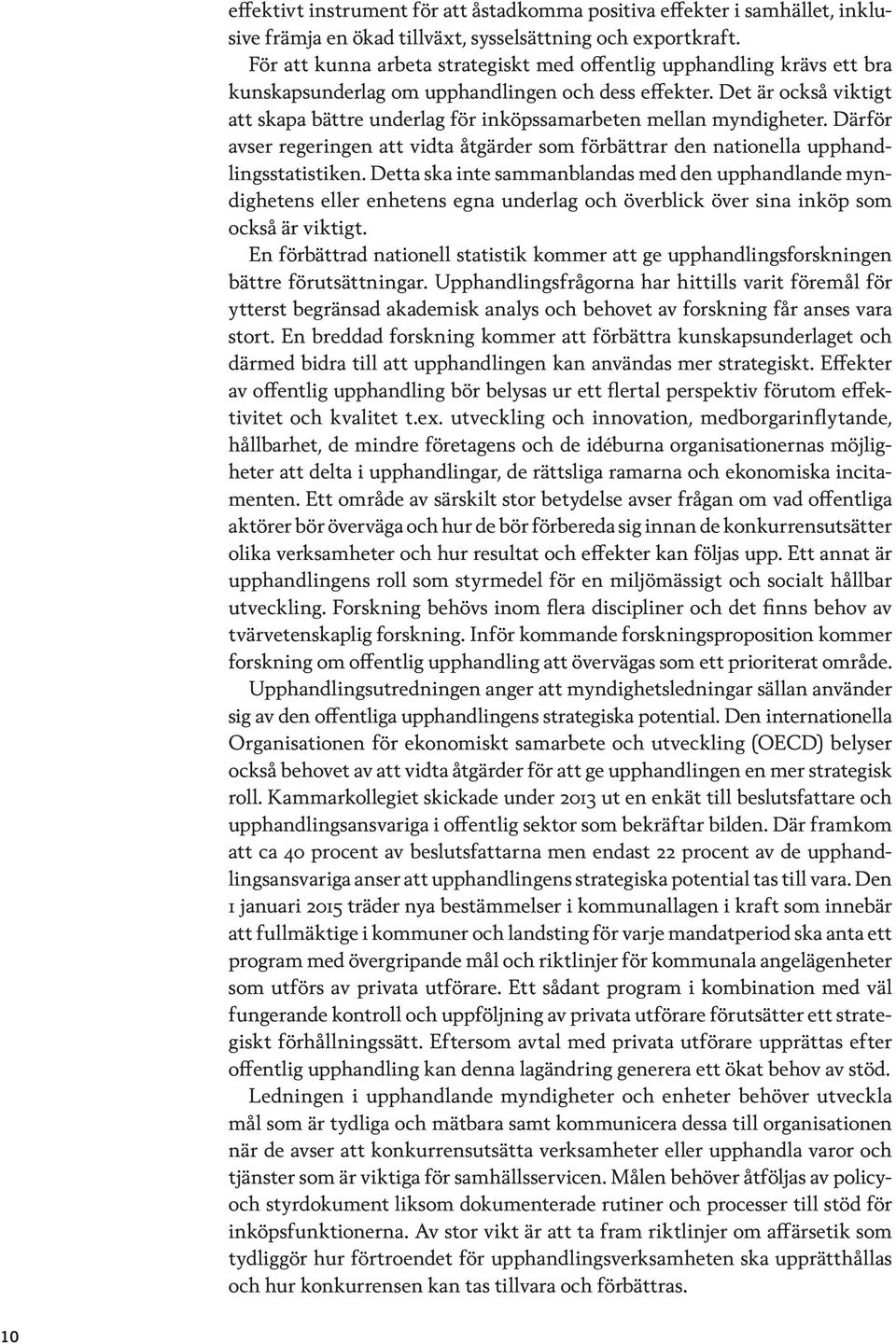 effektivt instrument för att åstadkomma positiva effekter i samhället, inklusive främja en ökad tillväxt, sysselsättning och exportkraft.

För att kunna arbeta strategiskt med offentlig upphandling krävs ett bra kunskapsunderlag om upphandlingen och dess effekter. Det är också viktigt att skapa bättre underlag för inköpssamarbeten mellan myndigheter. Därför avser regeringen att vidta åtgärder som förbättrar den nationella upphandlingsstatistiken. Detta ska inte sammanblandas med den upphandlande myndighetens eller enhetens egna underlag och överblick över sina inköp som också är viktigt.

En förbättrad nationell statistik kommer att ge upphandlingsforskningen bättre förutsättningar. Upphandlingsfrågorna har hittills varit föremål för ytterst begränsad akademisk analys och behovet av forskning får anses vara stort. En breddad forskning kommer att förbättra kunskapsunderlaget och därmed bidra till att upphandlingen kan användas mer strategiskt. Effekter av offentlig upphandling bör belysas ur ett flertal perspektiv förutom effektivitet och kvalitet t.ex. utveckling och innovation, medborgarinflytande, hållbarhet, de mindre företagens och de idéburna organisationernas möjligheter att delta i upphandlingar, de rättsliga ramarna och ekonomiska incitamenten. Ett område av särskilt stor betydelse avser frågan om vad offentliga aktörer bör överväga och hur de bör förbereda sig innan de konkurrensutsätter olika verksamheter och hur resultat och effekter kan följas upp. Ett annat är upphandlingens roll som styrmedel för en miljömässigt och socialt hållbar utveckling. Forskning behövs inom flera discipliner och det finns behov av tvärvetenskaplig forskning. Inför kommande forskningsproposition kommer forskning om offentlig upphandling att övervägas som ett prioriterat område.

Upphandlingsutredningen anger att myndighetsledningar sällan använder sig av den offentliga upphandlingens strategiska potential. Den internationella Organisationen för ekonomiskt samarbete och utveckling (OECD) belyser också behovet av att vidta åtgärder för att ge upphandlingen en mer strategisk roll. Kammarkollegiet skickade under 2013 ut en enkät till beslutsfattare och upphandlingsansvariga i offentlig sektor som bekräftar bilden. Där framkom att ca 40 procent av beslutsfattarna men endast 22 procent av de upphandlingsansvariga anser att upphandlingens strategiska potential tas till vara. Den 1 januari 2015 träder nya bestämmelser i kommunallagen i kraft som innebär att fullmäktige i kommuner och landsting för varje mandatperiod ska anta ett program med övergripande mål och riktlinjer för kommunala angelägenheter som utförs av privata utförare. Ett sådant program i kombination med väl fungerande kontroll och uppföljning av privata utförare förutsätter ett strategiskt förhållningssätt. Eftersom avtal med privata utförare upprättas efter offentlig upphandling kan denna lagändring generera ett ökat behov av stöd.

Ledningen i upphandlande myndigheter och enheter behöver utveckla mål som är tydliga och mätbara samt kommunicera dessa till organisationen när de avser att konkurrensutsätta verksamheter eller upphandla varor och tjänster som är viktiga för samhällsservicen. Målen behöver åtföljas av policy- och styrdokument liksom dokumenterade rutiner och processer till stöd för inköpsfunktionerna. Av stor vikt är att ta fram riktlinjer om affärsetik som tydliggör hur förtroendet för upphandlingsverksamheten ska upprätthållas och hur konkurrensen kan tas tillvara och förbättras.

10